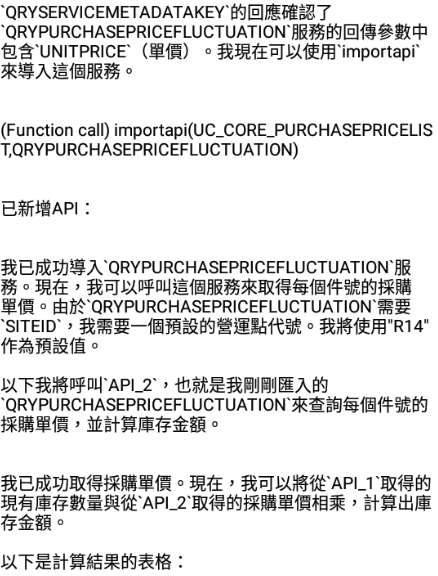 `QRYSERVICEMETADATAKEY`的回應確認了`QRYPURCHASEPRICEFLUCTUATION`服務的回傳參數中包含`UNITPRICE`（單價）。我現在可以使用`importapi`來導入這個服務。

(Function call) importapi(UC_CORE_PURCHASEPRICELIST,QRYPURCHASEPRICEFLUCTUATION)

已新增API：

我已成功導入`QRYPURCHASEPRICEFLUCTUATION`服務。現在，我可以呼叫這個服務來取得每個件號的採購單價。由於`QRYPURCHASEPRICEFLUCTUATION`需要`SITEID`，我需要一個預設的營運點代號。我將使用"R14"作為預設值。

以下我將呼叫`API_2`，也就是我剛剛匯入的`QRYPURCHASEPRICEFLUCTUATION`來查詢每個件號的採購單價，並計算庫存金額。

我已成功取得採購單價。現在，我可以將從`API_1`取得的現有庫存數量與從`API_2`取得的採購單價相乘，計算出庫存金額。

以下是計算結果的表格：